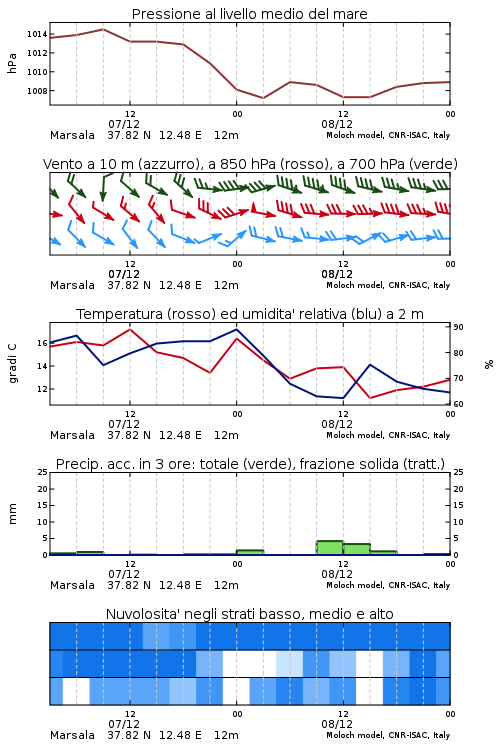 Pressione al livello medio del mare

hPa

1014
1012
1010
1008

12
07/12
00
12
08/12
00

Marsala 37.82 N 12.48 E 12m

Moloch model, CNR-ISAC, Italy

Vento a 10 m (azzurro), a 850 hPa (rosso), a 700 hPa (verde)

12
07/12
00
12
08/12
00

Marsala 37.82 N 12.48 E 12m

Moloch model, CNR-ISAC, Italy

Temperatura (rosso) ed umidita' relativa (blu) a 2 m

gradi C

16
14
12

90
80
70
60

%

12
07/12
00
12
08/12
00

Marsala 37.82 N 12.48 E 12m

Moloch model, CNR-ISAC, Italy

Precip. acc. in 3 ore: totale (verde), frazione solida (tratt.)

mm

25
20
15
10
5
0

25
20
15
10
5
0

12
07/12
00
12
08/12
00

Marsala 37.82 N 12.48 E 12m

Moloch model, CNR-ISAC, Italy

Nuvolosita' negli strati basso, medio e alto

12
07/12
00
12
08/12
00

Marsala 37.82 N 12.48 E 12m

Moloch model, CNR-ISAC, Italy